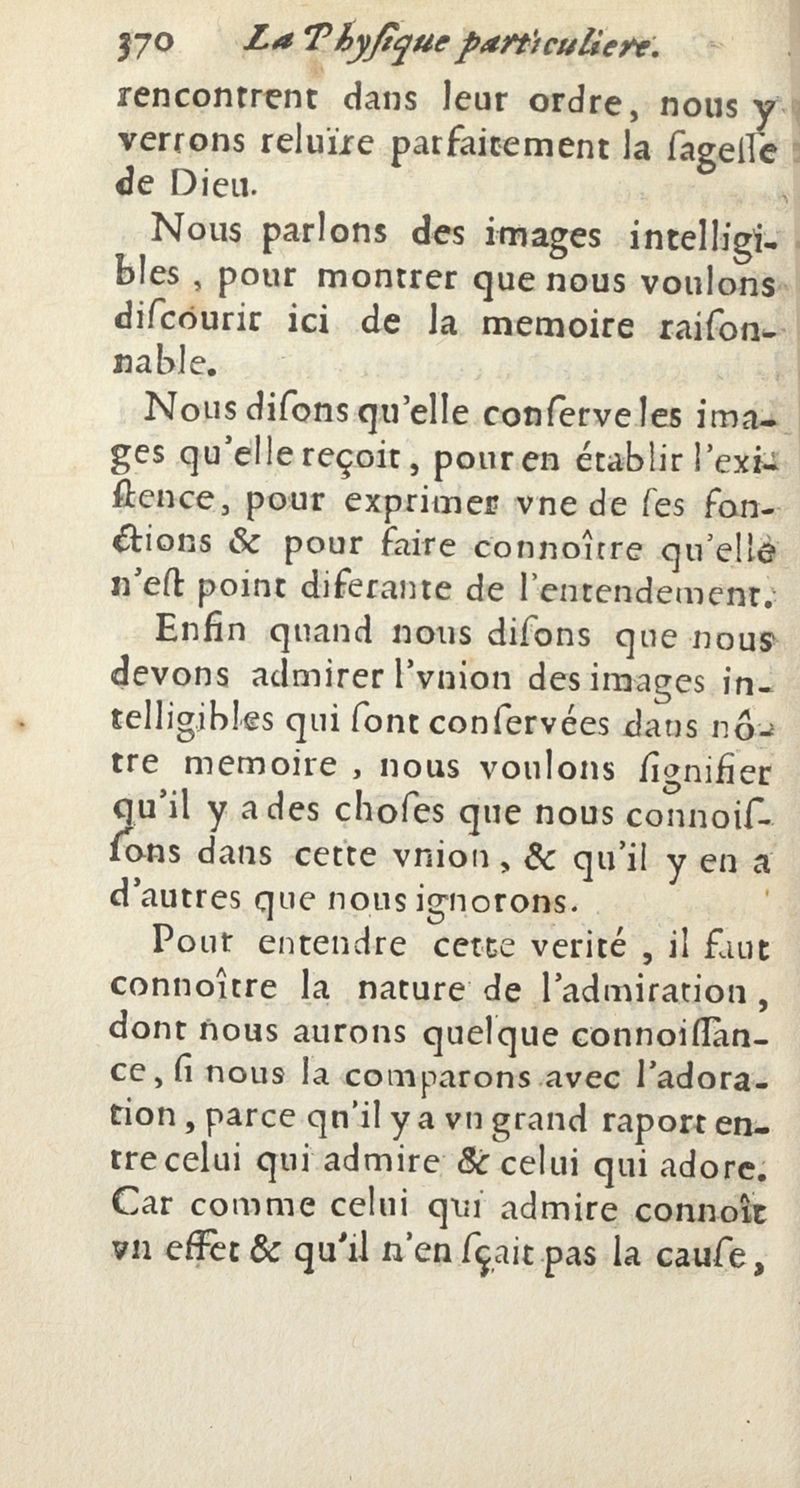 370 La Physique particuliere.

rencontrent dans leur ordre, nous y verrons reluïre parfaitement la ſageſſe de Dieu.

Nous parlons des images intelligibles, pour montrer que nous voulons diſcourir ici de la memoire raiſonnable.

Nous diſons qu'elle conſerve les images qu'elle reçoit, pour en établir l'exiſtence, pour exprimer vne de ſes fonctions & pour faire connoître qu'elle n'eſt point diferante de l'entendement.

Enfin quand nous diſons que nous devons admirer l'vnion des images intelligibles qui ſont conſervées dans nôtre memoire, nous voulons ſignifier qu'il y a des choſes que nous connoiſſons dans cette vnion, & qu'il y en a d'autres que nous ignorons.

Pour entendre cette verité, il faut connoître la nature de l'admiration, dont nous aurons quelque connoiſſance, ſi nous la comparons avec l'adoration, parce qu'il y a vn grand raport entre celui qui admire & celui qui adore. Car comme celui qui admire connoît vn effet & qu'il n'en ſçait pas la cauſe,